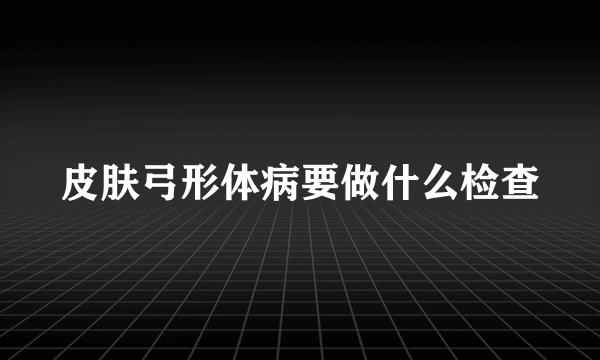 皮肤弓形体病要做什么检查